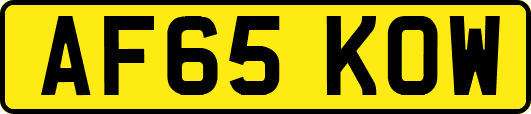 AF65 KOW